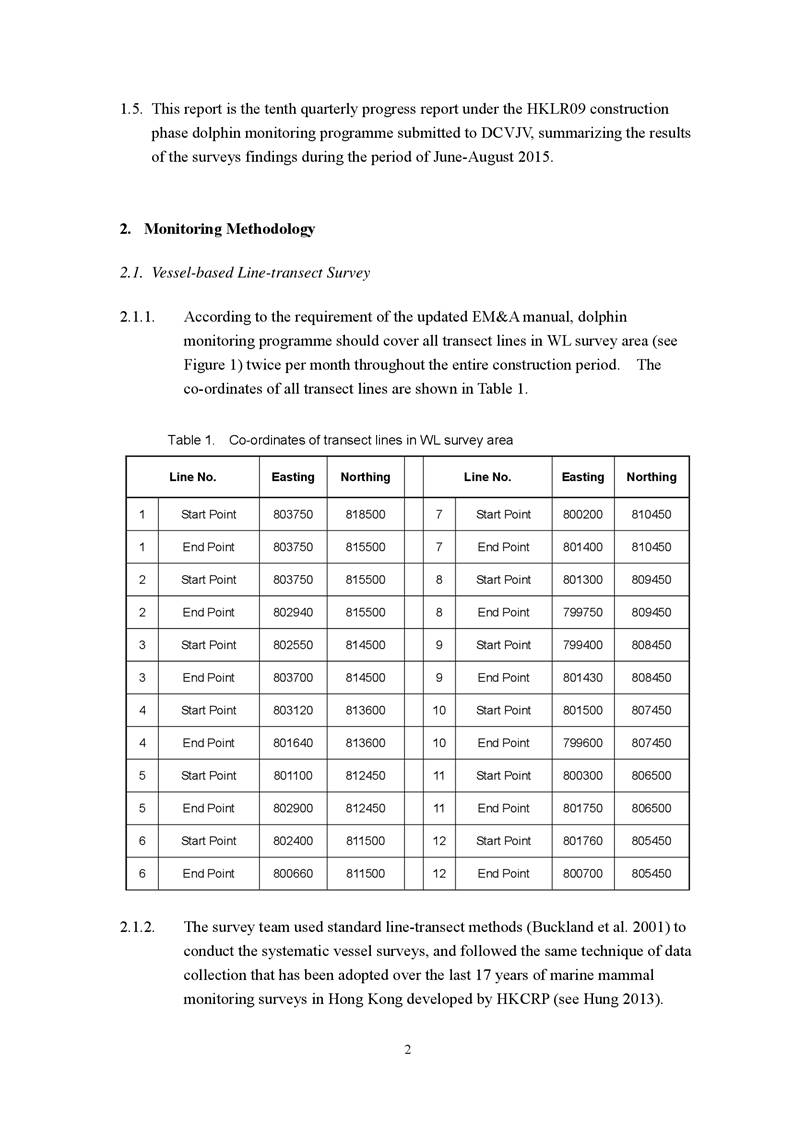 1.5. This report is the tenth quarterly progress report under the HKLR09 construction phase dolphin monitoring programme submitted to DCVJV, summarizing the results of the surveys findings during the period of June-August 2015.

2. Monitoring Methodology

2.1. Vessel-based Line-transect Survey

2.1.1. According to the requirement of the updated EM&A manual, dolphin monitoring programme should cover all transect lines in WL survey area (see Figure 1) twice per month throughout the entire construction period. The co-ordinates of all transect lines are shown in Table 1.

Table 1. Co-ordinates of transect lines in WL survey area

| Line No. | | Easting | Northing | | Line No. | | Easting | Northing |
|---|---|---|---|---|---|---|---|---|
| 1 | Start Point | 803750 | 818500 | | 7 | Start Point | 800200 | 810450 |
| 1 | End Point | 803750 | 815500 | | 7 | End Point | 801400 | 810450 |
| 2 | Start Point | 803750 | 815500 | | 8 | Start Point | 801300 | 809450 |
| 2 | End Point | 802940 | 815500 | | 8 | End Point | 799750 | 809450 |
| 3 | Start Point | 802550 | 814500 | | 9 | Start Point | 799400 | 808450 |
| 3 | End Point | 803700 | 814500 | | 9 | End Point | 801430 | 808450 |
| 4 | Start Point | 803120 | 813600 | | 10 | Start Point | 801500 | 807450 |
| 4 | End Point | 801640 | 813600 | | 10 | End Point | 799600 | 807450 |
| 5 | Start Point | 801100 | 812450 | | 11 | Start Point | 800300 | 806500 |
| 5 | End Point | 802900 | 812450 | | 11 | End Point | 801750 | 806500 |
| 6 | Start Point | 802400 | 811500 | | 12 | Start Point | 801760 | 805450 |
| 6 | End Point | 800660 | 811500 | | 12 | End Point | 800700 | 805450 |

2.1.2. The survey team used standard line-transect methods (Buckland et al. 2001) to conduct the systematic vessel surveys, and followed the same technique of data collection that has been adopted over the last 17 years of marine mammal monitoring surveys in Hong Kong developed by HKCRP (see Hung 2013).

2